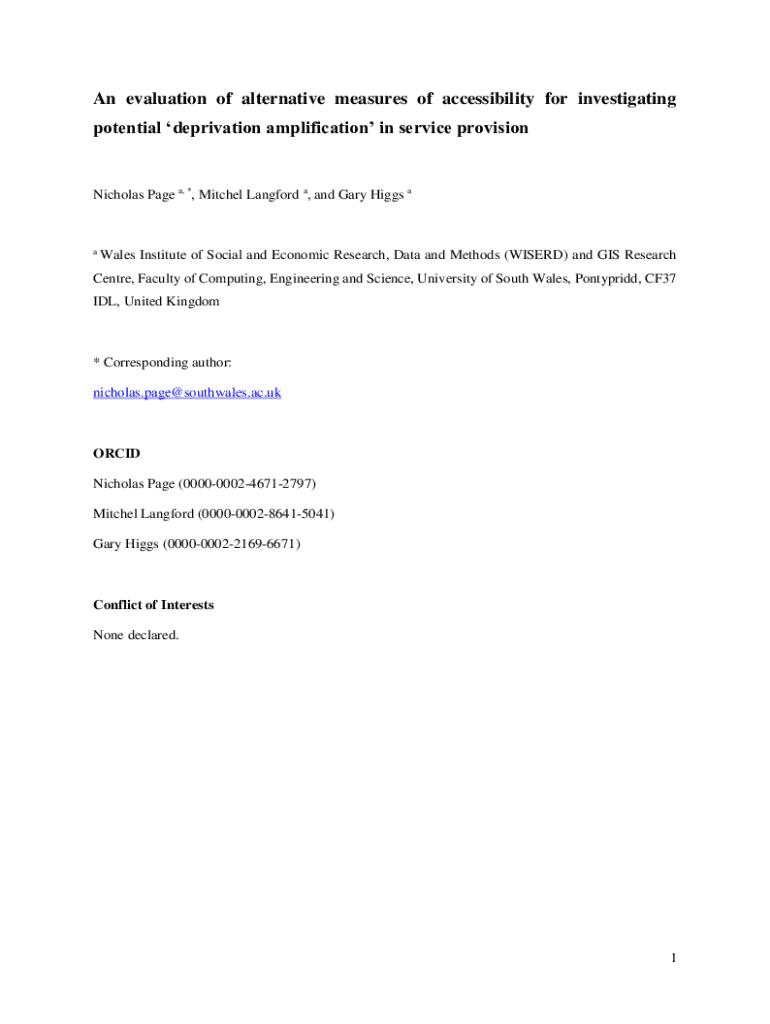 An evaluation of alternative measures of accessibility for investigating potential ‘deprivation amplification’ in service provision

Nicholas Page $^{a, *}$, Mitchel Langford $^{a}$, and Gary Higgs $^{a}$

$^{a}$ Wales Institute of Social and Economic Research, Data and Methods (WISERD) and GIS Research Centre, Faculty of Computing, Engineering and Science, University of South Wales, Pontypridd, CF37 IDL, United Kingdom

* Corresponding author:

nicholas.page@southwales.ac.uk

ORCID

Nicholas Page (0000-0002-4671-2797)

Mitchel Langford (0000-0002-8641-5041)

Gary Higgs (0000-0002-2169-6671)

Conflict of Interests

None declared.

1